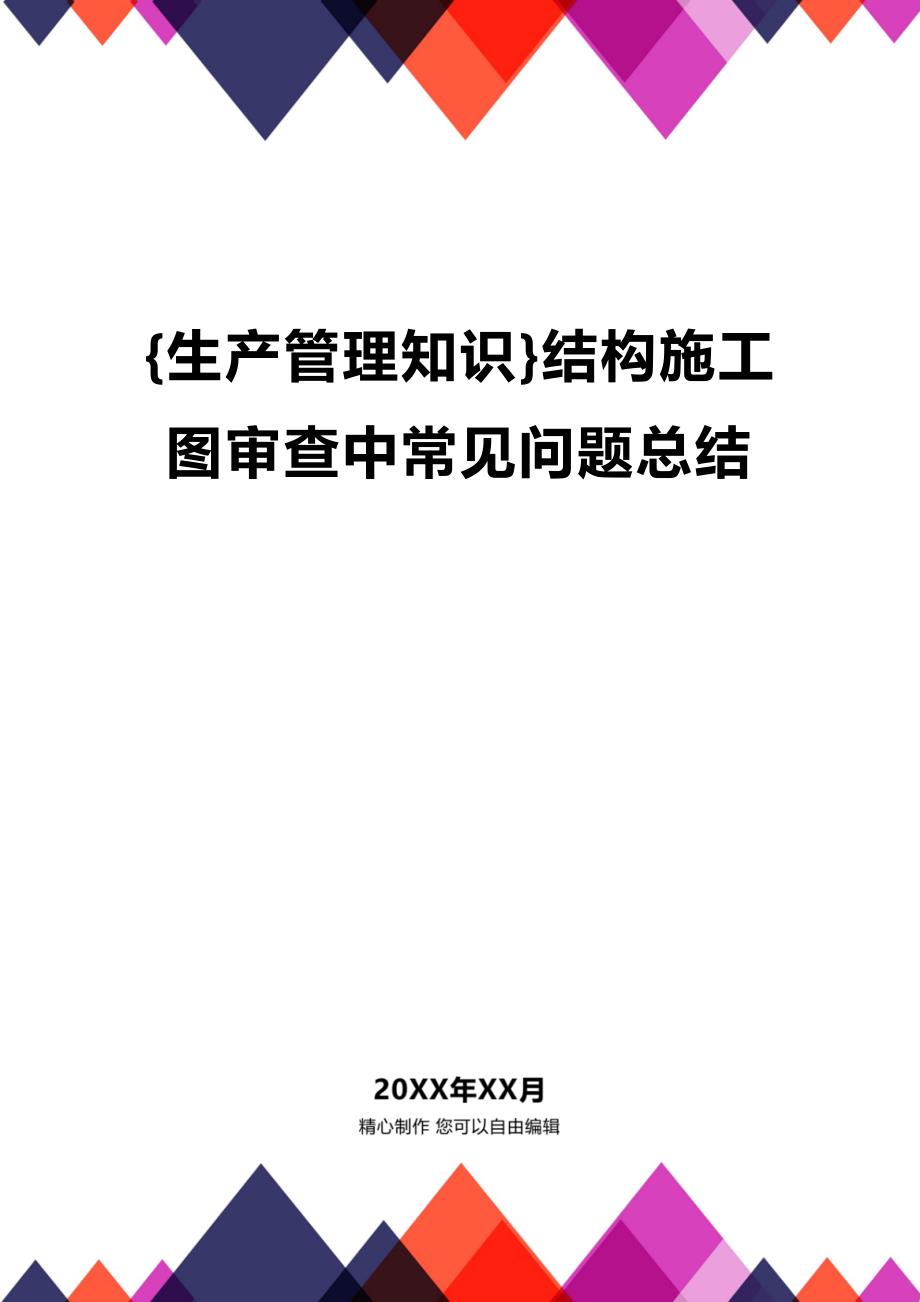 {生产管理知识}结构施工图审查中常见问题总结

20XX年XX月

精心制作 您可以自由编辑